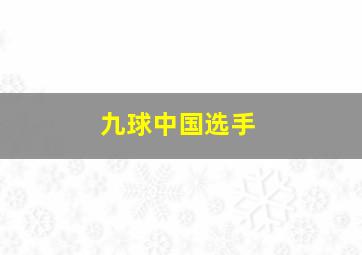 九球中国选手